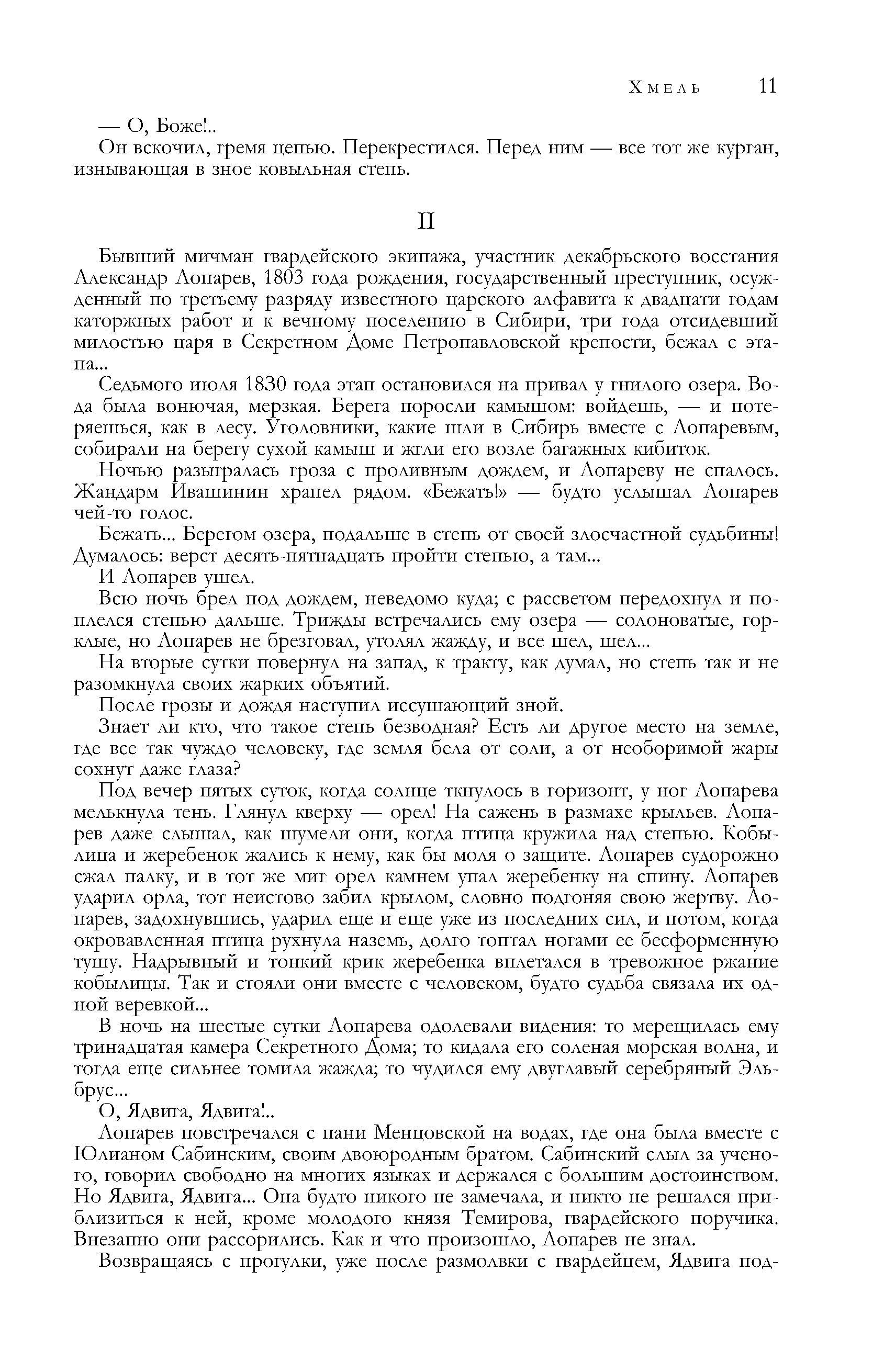 Хмель 11

— О, Боже!..

Он вскочил, гремя цепью. Перекрестился. Перед ним — все тот же курган, изнывающая в зное ковыльная степь.

II

Бывший мичман гвардейского экипажа, участник декабрьского восстания Александр Лопарев, 1803 года рождения, государственный преступник, осужденный по третьему разряду известного царского алфавита к двадцати годам каторжных работ и к вечному поселению в Сибири, три года отсидевший милостью царя в Секретном Доме Петропавловской крепости, бежал с этапа...

Седьмого июля 1830 года этап остановился на привал у гнилого озера. Вода была вонючая, мерзкая. Берега поросли камышом: войдешь, — и потеряешься, как в лесу. Уголовники, какие шли в Сибирь вместе с Лопаревым, собирали на берегу сухой камыш и жгли его возле багажных кибиток.

Ночью разыгралась гроза с проливным дождем, и Лопареву не спалось. Жандарм Ивашинин храпел рядом. «Бежать!» — будто услышал Лопарев чей-то голос.

Бежать... Берегом озера, подальше в степь от своей злосчастной судьбины! Думалось: верст десять-пятнадцать пройти степью, а там...

И Лопарев ушел.

Всю ночь брел под дождем, неведомо куда; с рассветом передохнул и поплелся степью дальше. Трижды встречались ему озера — солоноватые, горклые, но Лопарев не брезговал, утолял жажду, и все шел, шел...

На вторые сутки повернул на запад, к тракту, как думал, но степь так и не разомкнула своих жарких объятий.

После грозы и дождя наступил иссушающий зной.

Знает ли кто, что такое степь безводная? Есть ли другое место на земле, где все так чуждо человеку, где земля бела от соли, а от необоримой жары сохнут даже глаза?

Под вечер пятых суток, когда солнце ткнулось в горизонт, у ног Лопарева мелькнула тень. Глянул кверху — орел! На сажень в размахе крыльев. Лопарев даже слышал, как шумели они, когда птица кружила над степью. Кобылица и жеребенок жались к нему, как бы моля о защите. Лопарев судорожно сжал палку, и в тот же миг орел камнем упал жеребенку на спину. Лопарев ударил орла, тот неистово забил крылом, словно подгоняя свою жертву. Лопарев, задохнувшись, ударил еще и еще уже из последних сил, и потом, когда окровавленная птица рухнула наземь, долго топтал ногами ее бесформенную тушу. Надрывный и тонкий крик жеребенка вплетался в тревожное ржание кобылицы. Так и стояли они вместе с человеком, будто судьба связала их одной веревкой...

В ночь на шестые сутки Лопарева одолевали видения: то мерещилась ему тринадцатая камера Секретного Дома; то кидала его соленая морская волна, и тогда еще сильнее томила жажда; то чудился ему двуглавый серебряный Эльбрус...

О, Ядвига, Ядвига!..

Лопарев повстречался с пани Менцовской на водах, где она была вместе с Юлианом Сабинским, своим двоюродным братом. Сабинский слыл за ученого, говорил свободно на многих языках и держался с большим достоинством. Но Ядвига, Ядвига... Она будто никого не замечала, и никто не решался приблизиться к ней, кроме молодого князя Темирова, гвардейского поручика. Внезапно они рассорились. Как и что произошло, Лопарев не знал.

Возвращаясь с прогулки, уже после размолвки с гвардейцем, Ядвига под-